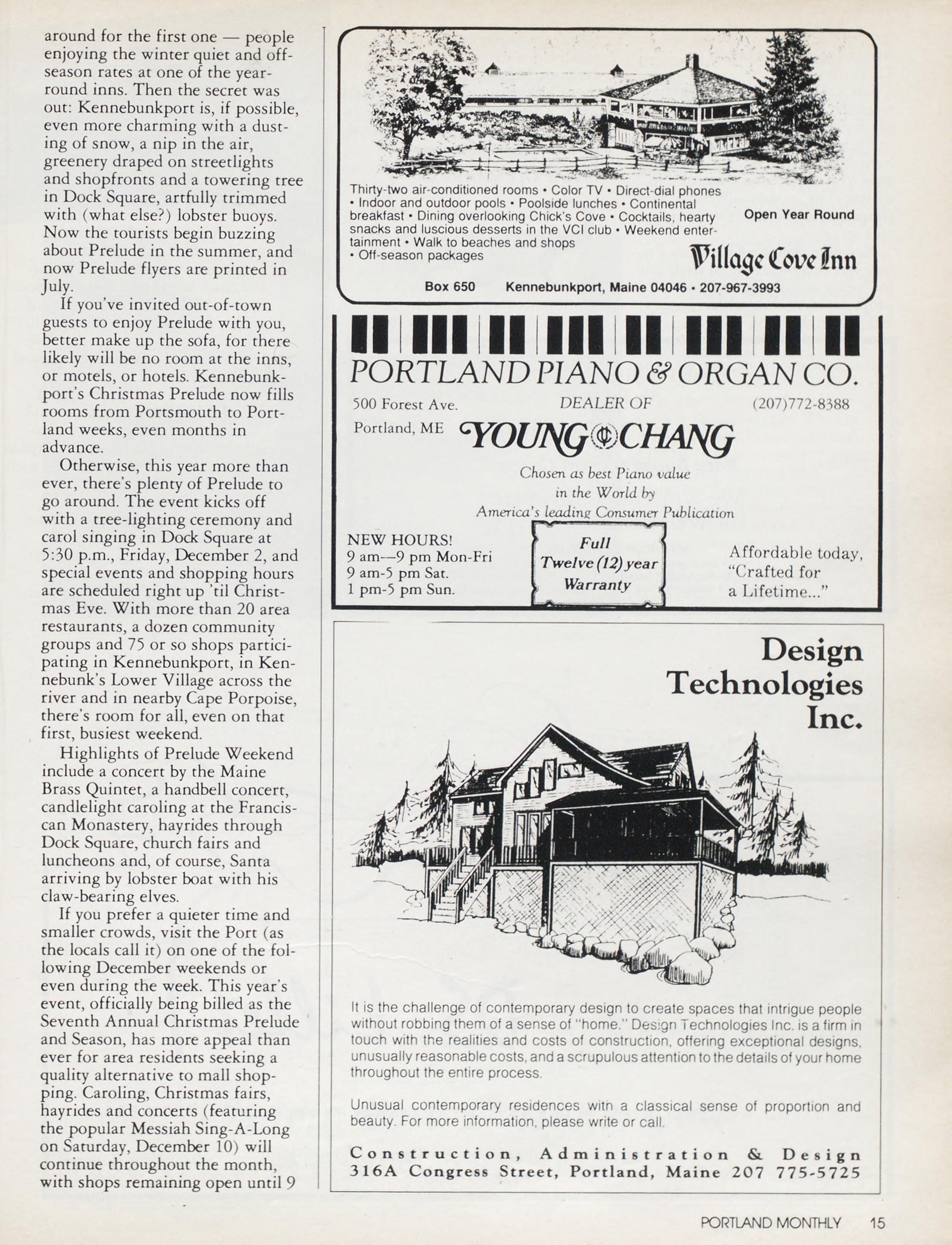 around for the first one — people enjoying the winter quiet and off-season rates at one of the year-round inns. Then the secret was out: Kennebunkport is, if possible, even more charming with a dusting of snow, a nip in the air, greenery draped on streetlights and shopfronts and a towering tree in Dock Square, artfully trimmed with (what else?) lobster buoys. Now the tourists begin buzzing about Prelude in the summer, and now Prelude flyers are printed in July.

If you've invited out-of-town guests to enjoy Prelude with you, better make up the sofa, for there likely will be no room at the inns, or motels, or hotels. Kennebunkport's Christmas Prelude now fills rooms from Portsmouth to Portland weeks, even months in advance.

Otherwise, this year more than ever, there's plenty of Prelude to go around. The event kicks off with a tree-lighting ceremony and carol singing in Dock Square at 5:30 p.m., Friday, December 2, and special events and shopping hours are scheduled right up 'til Christmas Eve. With more than 20 area restaurants, a dozen community groups and 75 or so shops participating in Kennebunkport, in Kennebunk's Lower Village across the river and in nearby Cape Porpoise, there's room for all, even on that first, busiest weekend.

Highlights of Prelude Weekend include a concert by the Maine Brass Quintet, a handbell concert, candlelight caroling at the Franciscan Monastery, hayrides through Dock Square, church fairs and luncheons and, of course, Santa arriving by lobster boat with his claw-bearing elves.

If you prefer a quieter time and smaller crowds, visit the Port (as the locals call it) on one of the following December weekends or even during the week. This year's event, officially being billed as the Seventh Annual Christmas Prelude and Season, has more appeal than ever for area residents seeking a quality alternative to mall shopping. Caroling, Christmas fairs, hayrides and concerts (featuring the popular Messiah Sing-A-Long on Saturday, December 10) will continue throughout the month, with shops remaining open until 9

Thirty-two air-conditioned rooms • Color TV • Direct-dial phones • Indoor and outdoor pools • Poolside lunches • Continental breakfast • Dining overlooking Chick's Cove • Cocktails, hearty snacks and luscious desserts in the VCI club • Weekend entertainment • Walk to beaches and shops • Off-season packages

Open Year Round

Village Cove Inn

Box 650 Kennebunkport, Maine 04046 • 207-967-3993

PORTLAND PIANO & ORGAN CO.

500 Forest Ave.
Portland, ME

DEALER OF

(207)772-8388

YOUNG CHANG

Chosen as best Piano value in the World by America's leading Consumer Publication

NEW HOURS!
9 am—9 pm Mon-Fri
9 am-5 pm Sat.
1 pm-5 pm Sun.

Full Twelve (12) year Warranty

Affordable today, "Crafted for a Lifetime..."

Design Technologies Inc.

It is the challenge of contemporary design to create spaces that intrigue people without robbing them of a sense of "home." Design Technologies Inc. is a firm in touch with the realities and costs of construction, offering exceptional designs, unusually reasonable costs, and a scrupulous attention to the details of your home throughout the entire process.

Unusual contemporary residences with a classical sense of proportion and beauty. For more information, please write or call.

Construction, Administration & Design
316A Congress Street, Portland, Maine 207 775-5725

PORTLAND MONTHLY 15